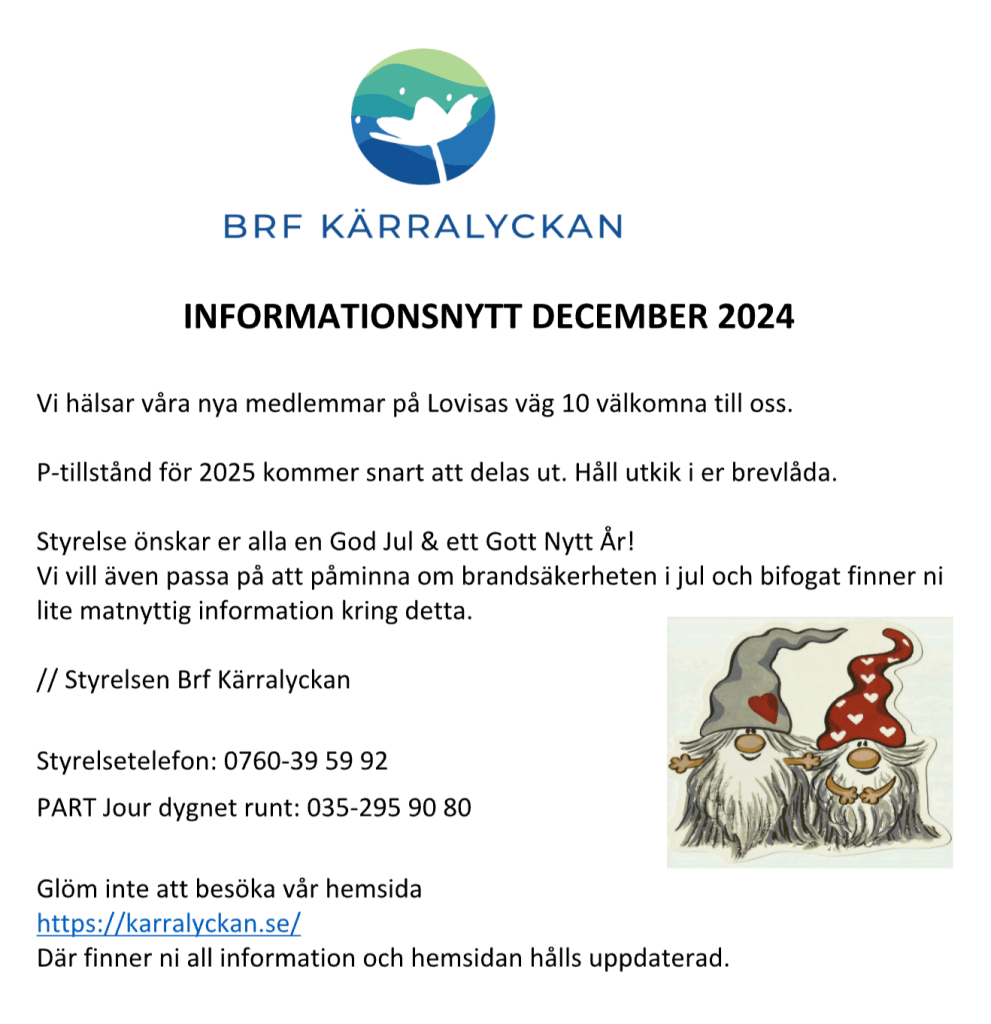 BRF KÄRRALYCKAN

INFORMATIONSNYTT DECEMBER 2024

Vi hälsar våra nya medlemmar på Lovisas väg 10 välkomna till oss.

P-tillstånd för 2025 kommer snart att delas ut. Håll utkik i er brevlåda.

Styrelse önskar er alla en God Jul & ett Gott Nytt År!
Vi vill även passa på att påminna om brandsäkerheten i jul och bifogat finner ni lite matnyttig information kring detta.

// Styrelsen Brf Kärralyckan

Styrelsetelefon: 0760-39 59 92

PART Jour dygnet runt: 035-295 90 80

Glöm inte att besöka vår hemsida
https://karralyckan.se/
Där finner ni all information och hemsidan hålls uppdaterad.